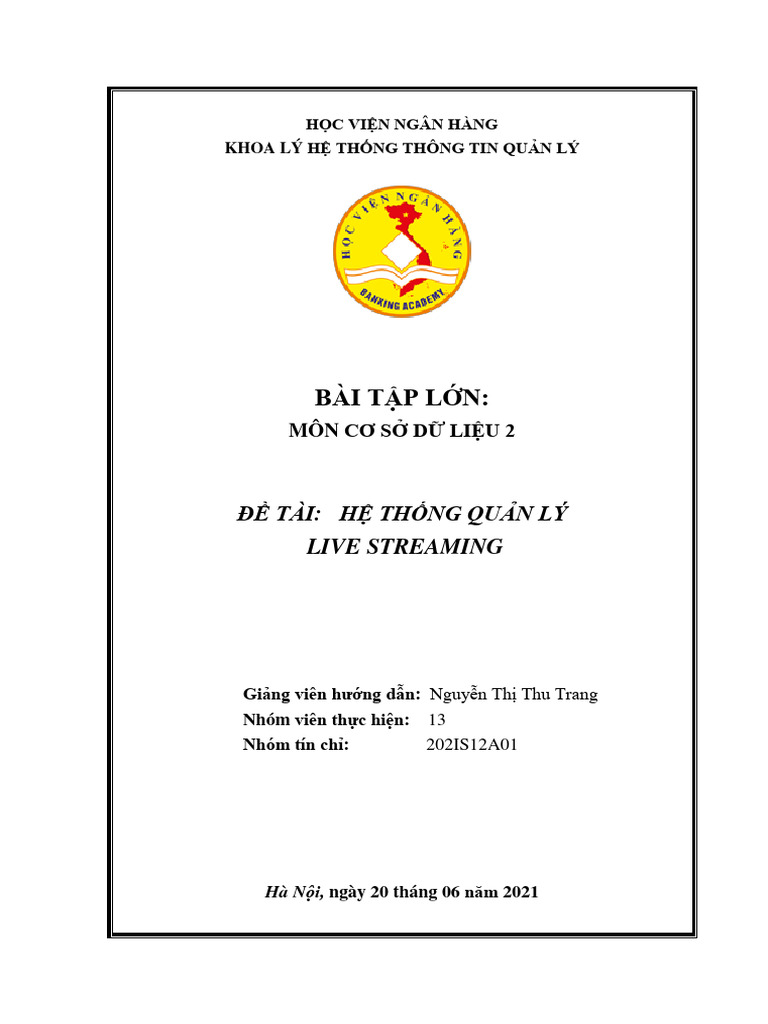 HỌC VIỆN NGÂN HÀNG
KHOA LÝ HỆ THỐNG THÔNG TIN QUẢN LÝ

HỌC VIỆN NGÂN HÀNG
BANKING ACADEMY

BÀI TẬP LỚN:
MÔN CƠ SỞ DỮ LIỆU 2

ĐỀ TÀI: HỆ THỐNG QUẢN LÝ
LIVE STREAMING

Giảng viên hướng dẫn: Nguyễn Thị Thu Trang
Nhóm viên thực hiện: 13
Nhóm tín chỉ: 202IS12A01

Hà Nội, ngày 20 tháng 06 năm 2021